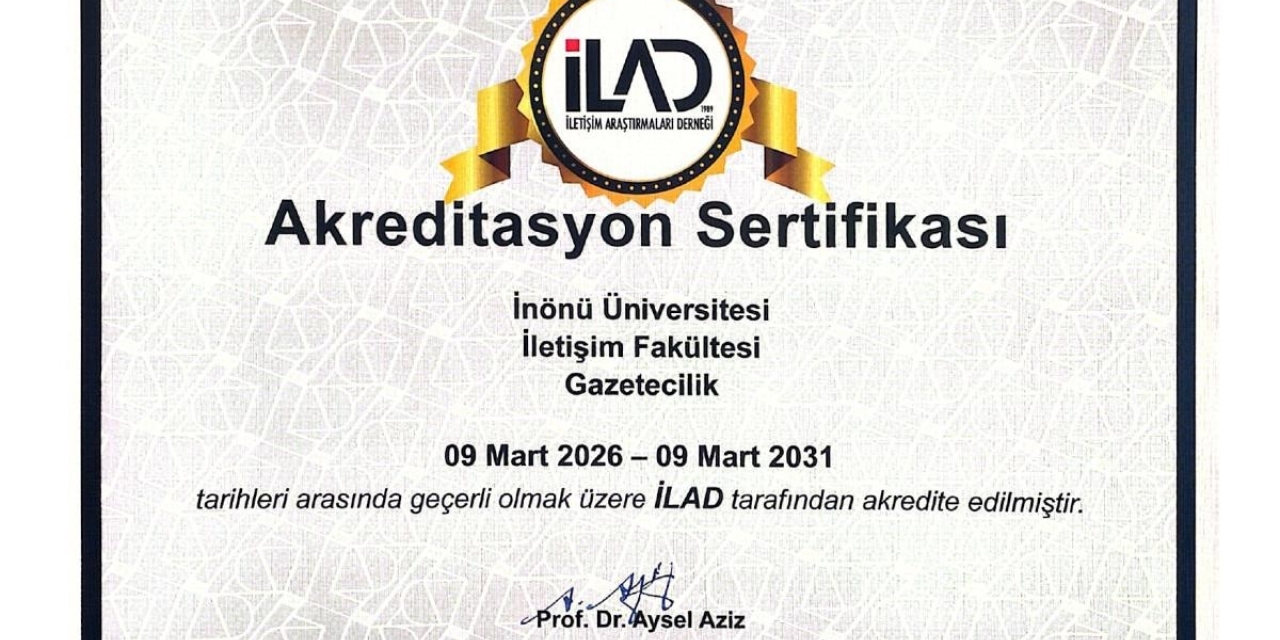 İLAD
1989
İLETİŞİM ARAŞTIRMALARI DERNEĞİ

Akreditasyon Sertifikası

İnönü Üniversitesi
İletişim Fakültesi
Gazetecilik

09 Mart 2026 – 09 Mart 2031
tarihleri arasında geçerli olmak üzere İLAD tarafından akredite edilmiştir.

Prof. Dr. Aysel Aziz